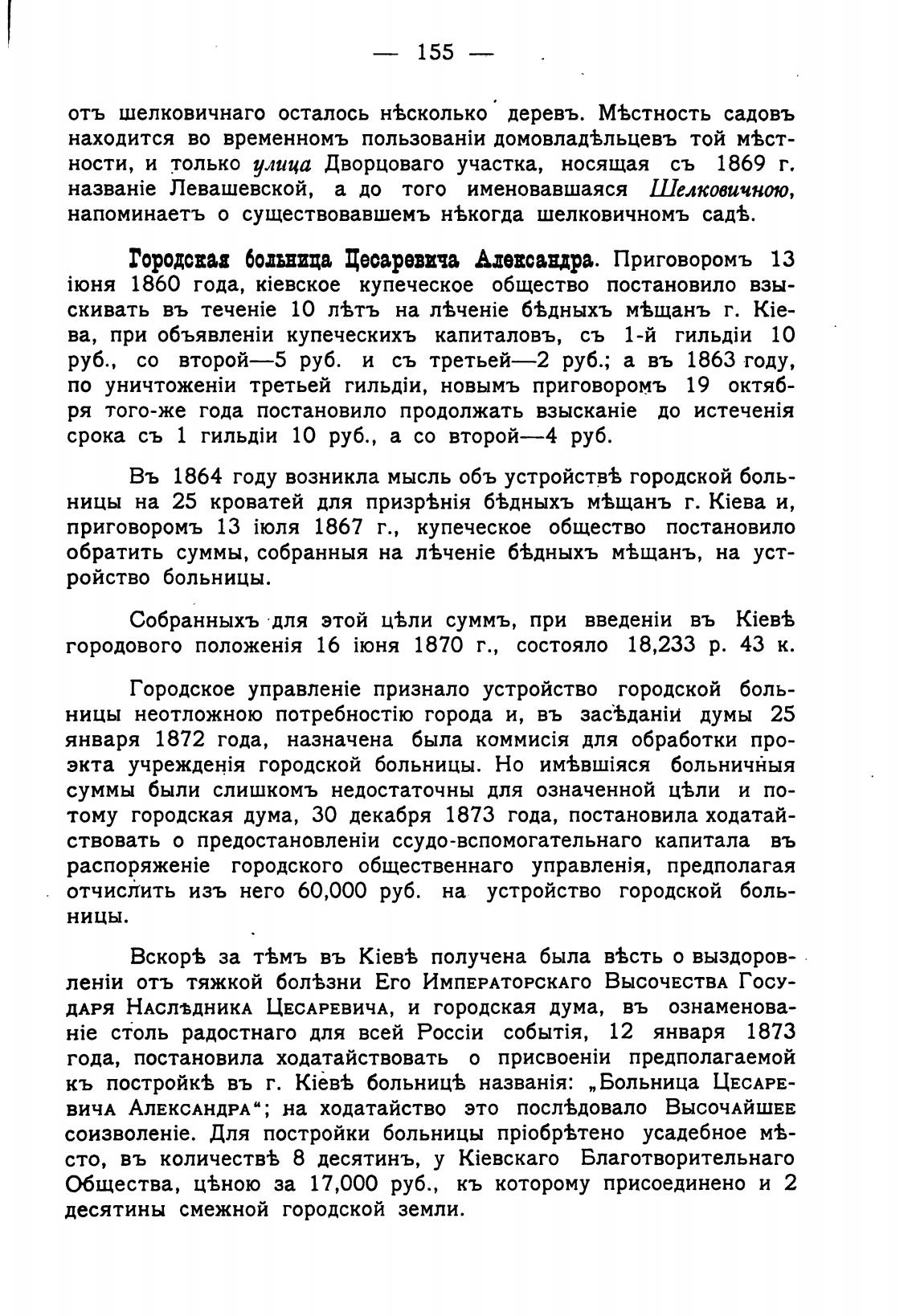 — 155 —

отъ шелковичнаго осталось нѣсколько деревъ. Мѣстность садовъ находится во временномъ пользованіи домовладѣльцевъ той мѣстности, и только улица Дворцоваго участка, носящая съ 1869 г. названіе Левашевской, а до того именовавшаяся Шелковичною, напоминаетъ о существовавшемъ нѣкогда шелковичномъ садѣ.

Городская больница Цесаревича Александра. Приговоромъ 13 іюня 1860 года, кіевское купеческое общество постановило взыскивать въ теченіе 10 лѣтъ на лѣченіе бѣдныхъ мѣщанъ г. Кіева, при объявленіи купеческихъ капиталовъ, съ 1-й гильдіи 10 руб., со второй—5 руб. и съ третьей—2 руб.; а въ 1863 году, по уничтоженіи третьей гильдіи, новымъ приговоромъ 19 октября того-же года постановило продолжать взысканіе до истеченія срока съ 1 гильдіи 10 руб., а со второй—4 руб.

Въ 1864 году возникла мысль объ устройствѣ городской больницы на 25 кроватей для призрѣнія бѣдныхъ мѣщанъ г. Кіева и, приговоромъ 13 іюля 1867 г., купеческое общество постановило обратить суммы, собранныя на лѣченіе бѣдныхъ мѣщанъ, на устройство больницы.

Собранныхъ для этой цѣли суммъ, при введеніи въ Кіевѣ городового положенія 16 іюня 1870 г., состояло 18,233 р. 43 к.

Городское управленіе признало устройство городской больницы неотложною потребностію города и, въ засѣданіи думы 25 января 1872 года, назначена была коммисія для обработки проэкта учрежденія городской больницы. Но имѣвшіяся больничныя суммы были слишкомъ недостаточны для означенной цѣли и потому городская дума, 30 декабря 1873 года, постановила ходатайствовать о предостановленіи ссудо-вспомогательнаго капитала въ распоряженіе городского общественнаго управленія, предполагая отчислить изъ него 60,000 руб. на устройство городской больницы.

Вскорѣ за тѣмъ въ Кіевѣ получена была вѣсть о выздоровленіи отъ тяжкой болѣзни Его Императорскаго Высочества Государя Наслѣдника Цесаревича, и городская дума, въ ознаменованіе столь радостнаго для всей Россіи событія, 12 января 1873 года, постановила ходатайствовать о присвоеніи предполагаемой къ постройкѣ въ г. Кіевѣ больницѣ названія: „Больница Цесаревича Александра“; на ходатайство это послѣдовало Высочайшее соизволеніе. Для постройки больницы пріобрѣтено усадебное мѣсто, въ количествѣ 8 десятинъ, у Кіевскаго Благотворительнаго Общества, цѣною за 17,000 руб., къ которому присоединено и 2 десятины смежной городской земли.